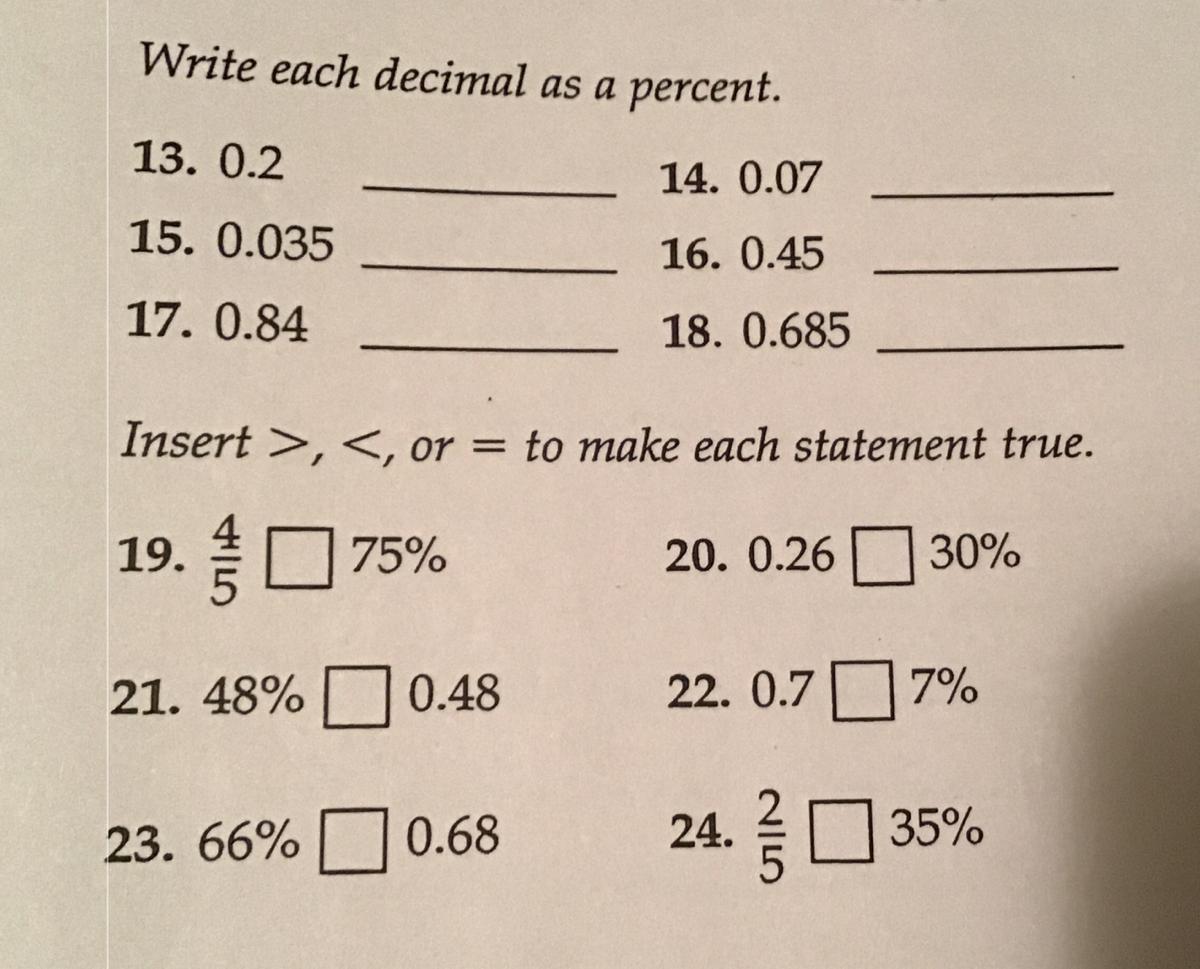 Write each decimal as a percent.

13. 0.2 ________ 14. 0.07 ________

15. 0.035 ________ 16. 0.45 ________

17. 0.84 ________ 18. 0.685 ________

Insert >, <, or = to make each statement true.

19. $\frac{4}{5}$ □ 75% 20. 0.26 □ 30%

21. 48% □ 0.48 22. 0.7 □ 7%

23. 66% □ 0.68 24. $\frac{2}{5}$ □ 35%